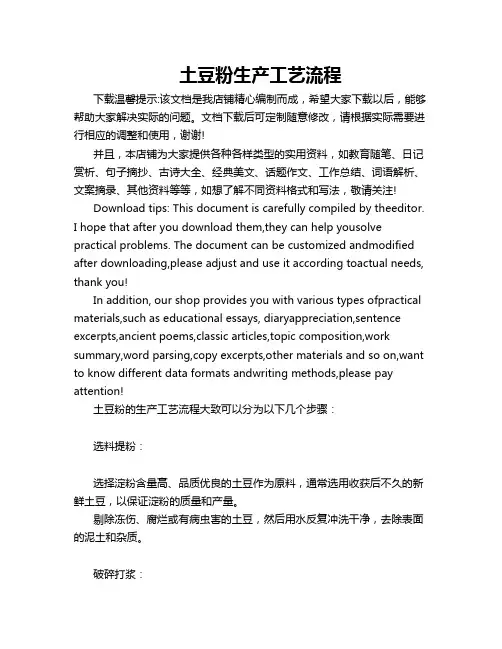 土豆粉生产工艺流程

下载温馨提示:该文档是我店铺精心编制而成，希望大家下载以后，能够帮助大家解决实际的问题。文档下载后可定制随意修改，请根据实际需要进行相应的调整和使用，谢谢!

并且，本店铺为大家提供各种各样类型的实用资料，如教育随笔、日记赏析、句子摘抄、古诗大全、经典美文、话题作文、工作总结、词语解析、文案摘录、其他资料等等，如想了解不同资料格式和写法，敬请关注!

Download tips: This document is carefully compiled by theeditor. I hope that after you download them,they can help yousolve practical problems. The document can be customized andmodified after downloading,please adjust and use it according toactual needs, thank you!

In addition, our shop provides you with various types ofpractical materials,such as educational essays, diaryappreciation,sentence excerpts,ancient poems,classic articles,topic composition,work summary,word parsing,copy excerpts,other materials and so on,want to know different data formats andwriting methods,please pay attention!

土豆粉的生产工艺流程大致可以分为以下几个步骤：

选料提粉：

选择淀粉含量高、品质优良的土豆作为原料，通常选用收获后不久的新鲜土豆，以保证淀粉的质量和产量。

剔除冻伤、腐烂或有病虫害的土豆，然后用水反复冲洗干净，去除表面的泥土和杂质。

破碎打浆：